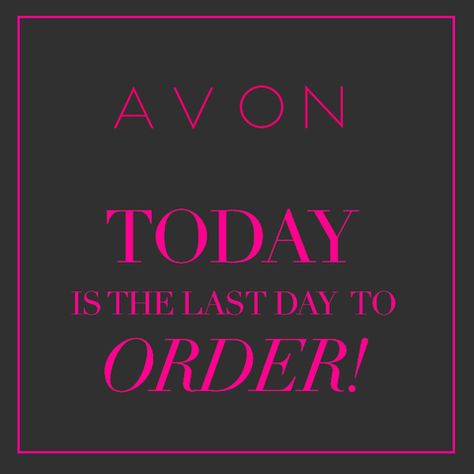 AVON

TODAY
IS THE LAST DAY TO
ORDER!